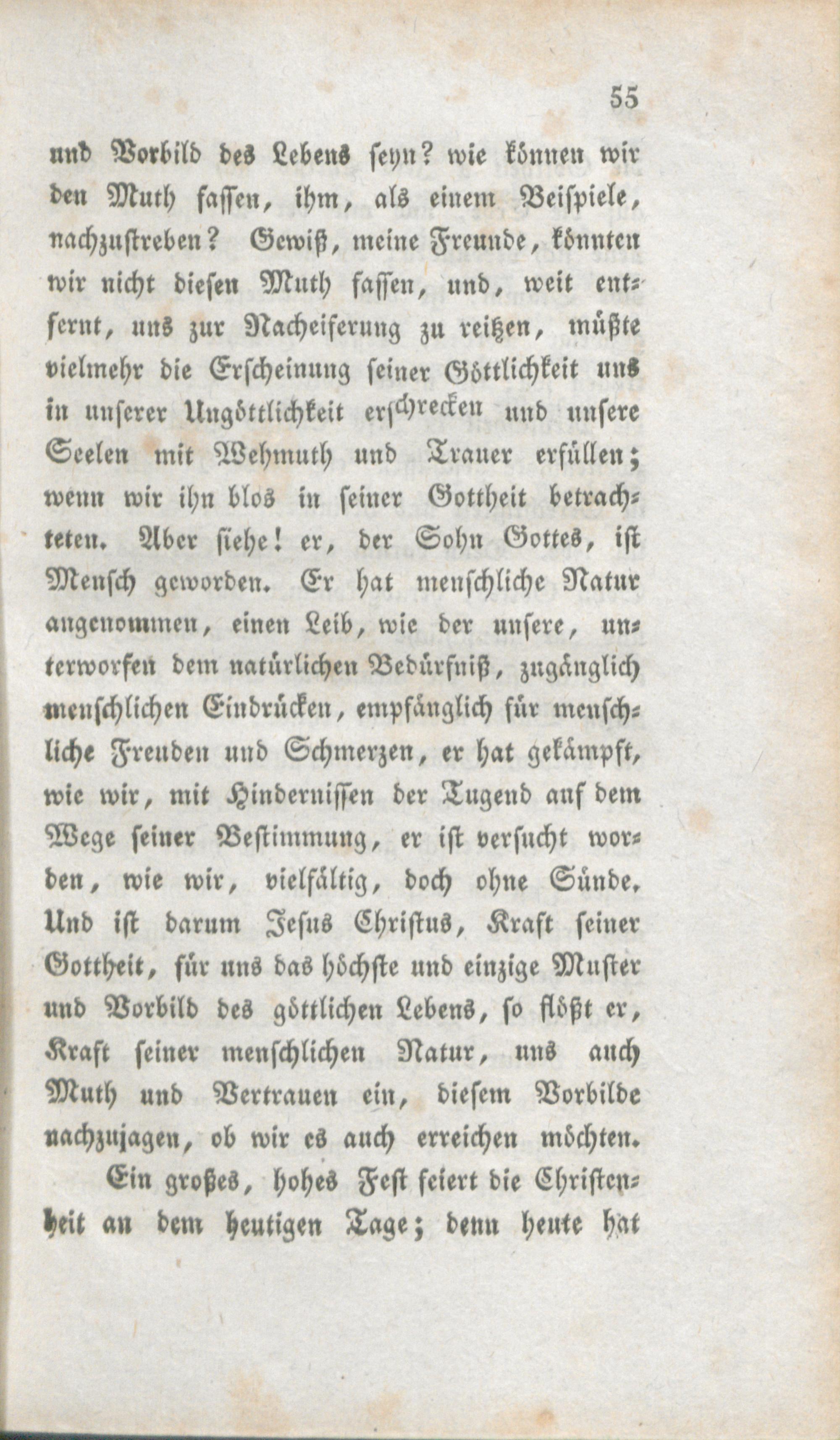 55

und Vorbild des Lebens seyn? wie können wir den Muth fassen, ihm, als einem Beispiele, nachzustreben? Gewiß, meine Freunde, könnten wir nicht diesen Muth fassen, und, weit entfernt, uns zur Nacheiferung zu reitzen, müßte vielmehr die Erscheinung seiner Göttlichkeit uns in unserer Ungöttlichkeit erschrecken und unsere Seelen mit Wehmuth und Trauer erfüllen; wenn wir ihn blos in seiner Gottheit betrachteten. Aber siehe! er, der Sohn Gottes, ist Mensch geworden. Er hat menschliche Natur angenommen, einen Leib, wie der unsere, unterworfen dem natürlichen Bedürfniß, zugänglich menschlichen Eindrücken, empfänglich für menschliche Freuden und Schmerzen, er hat gekämpft, wie wir, mit Hindernissen der Tugend auf dem Wege seiner Bestimmung, er ist versucht worden, wie wir, vielfältig, doch ohne Sünde. Und ist darum Jesus Christus, Kraft seiner Gottheit, für uns das höchste und einzige Muster und Vorbild des göttlichen Lebens, so flößt er, Kraft seiner menschlichen Natur, uns auch Muth und Vertrauen ein, diesem Vorbilde nachzujagen, ob wir es auch erreichen möchten.

Ein großes, hohes Fest feiert die Christenheit an dem heutigen Tage; denn heute hat